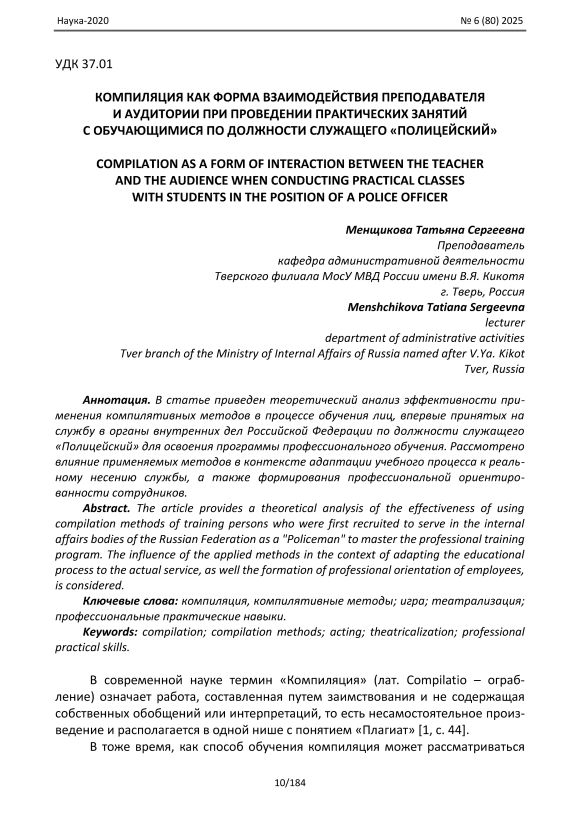 Наука-2020

№ 6 (80) 2025

УДК 37.01

КОМПИЛЯЦИЯ КАК ФОРМА ВЗАИМОДЕЙСТВИЯ ПРЕПОДАВАТЕЛЯ И АУДИТОРИИ ПРИ ПРОВЕДЕНИИ ПРАКТИЧЕСКИХ ЗАНЯТИЙ С ОБУЧАЮЩИМИСЯ ПО ДОЛЖНОСТИ СЛУЖАЩЕГО «ПОЛИЦЕЙСКИЙ»

COMPILATION AS A FORM OF INTERACTION BETWEEN THE TEACHER AND THE AUDIENCE WHEN CONDUCTING PRACTICAL CLASSES WITH STUDENTS IN THE POSITION OF A POLICE OFFICER

Менщикова Татьяна Сергеевна
Преподаватель
кафедра административной деятельности
Тверского филиала МосУ МВД России имени В.Я. Кикотя
г. Тверь, Россия
Menshchikova Tatiana Sergeevna
lecturer
department of administrative activities
Tver branch of the Ministry of Internal Affairs of Russia named after V.Ya. Kikot
Tver, Russia

Аннотация. В статье приведен теоретический анализ эффективности применения компилятивных методов в процессе обучения лиц, впервые принятых на службу в органы внутренних дел Российской Федерации по должности служащего «Полицейский» для освоения программы профессионального обучения. Рассмотрено влияние применяемых методов в контексте адаптации учебного процесса к реальному несению службы, а также формирования профессиональной ориентированности сотрудников.

Abstract. The article provides a theoretical analysis of the effectiveness of using compilation methods of training persons who were first recruited to serve in the internal affairs bodies of the Russian Federation as a "Policeman" to master the professional training program. The influence of the applied methods in the context of adapting the educational process to the actual service, as well the formation of professional orientation of employees, is considered.

Ключевые слова: компиляция, компилятивные методы; игра; театрализация; профессиональные практические навыки.

Keywords: compilation; compilation methods; acting; theatricalization; professional practical skills.

В современной науке термин «Компиляция» (лат. Compilatio – ограбление) означает работа, составленная путем заимствования и не содержащая собственных обобщений или интерпретаций, то есть несамостоятельное произведение и располагается в одной нише с понятием «Плагиат» [1, с. 44].

В тоже время, как способ обучения компиляция может рассматриваться

10/184